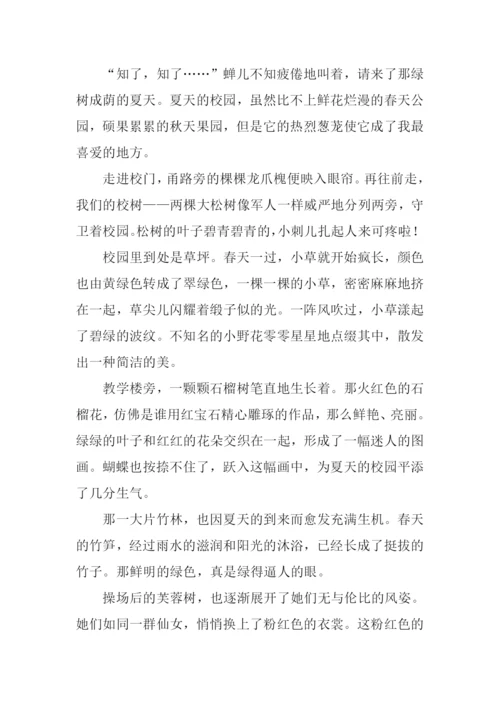 “知了，知了……”蝉儿不知疲倦地叫着，请来了那绿树成荫的夏天。夏天的校园，虽然比不上鲜花烂漫的春天公园，硕果累累的秋天果园，但是它的热烈葱茏使它成了我最喜爱的地方。

走进校门，甬路旁的棵棵龙爪槐便映入眼帘。再往前走，我们的校树——两棵大松树像军人一样威严地分列两旁，守卫着校园。松树的叶子碧青碧青的，小刺儿扎起人来可疼啦！

校园里到处是草坪。春天一过，小草就开始疯长，颜色也由黄绿色转成了翠绿色，一棵一棵的小草，密密麻麻地挤在一起，草尖儿闪耀着缎子似的光。一阵风吹过，小草漾起了碧绿的波纹。不知名的小野花零零星星地点缀其中，散发出一种简洁的美。

教学楼旁，一颗颗石榴树笔直地生长着。那火红色的石榴花，仿佛是谁用红宝石精心雕琢的作品，那么鲜艳、亮丽。绿绿的叶子和红红的花朵交织在一起，形成了一幅迷人的图画。蝴蝶也按捺不住了，跃入这幅画中，为夏天的校园平添了几分生气。

那一大片竹林，也因夏天的到来而愈发充满生机。春天的竹笋，经过雨水的滋润和阳光的沐浴，已经长成了挺拔的竹子。那鲜明的绿色，真是绿得逼人的眼。

操场后的芙蓉树，也逐渐展开了她们无与伦比的风姿。她们如同一群仙女，悄悄换上了粉红色的衣裳。这粉红色的